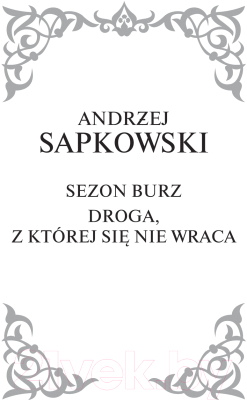 ANDRZEJ
SAPKOWSKI

SEZON BURZ

DROGA,
Z KTÓREJ SIĘ NIE WRACA

21vek.by